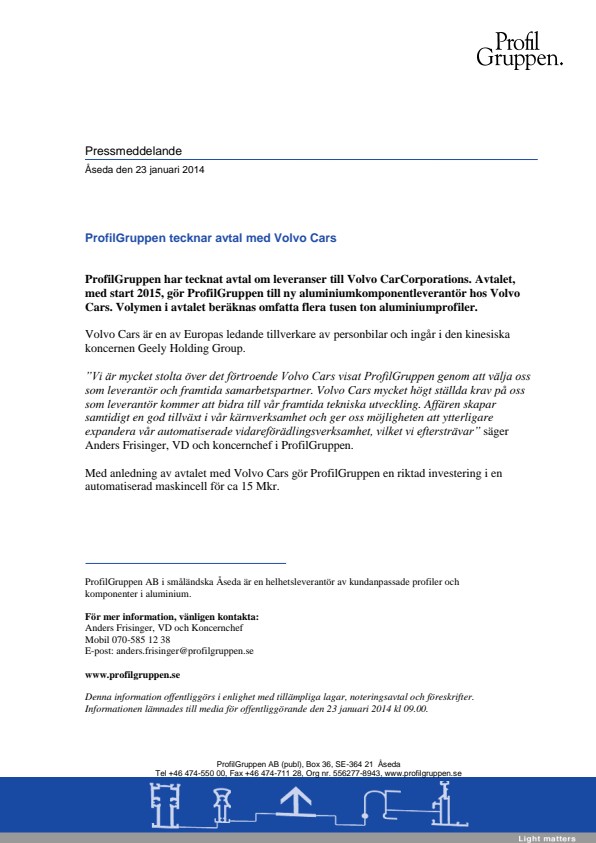 Profil Gruppen.

Pressmeddelande

Åseda den 23 januari 2014

ProfilGruppen tecknar avtal med Volvo Cars

ProfilGruppen har tecknat avtal om leveranser till Volvo CarCorporations. Avtalet, med start 2015, gör ProfilGruppen till ny aluminiumkomponentleverantör hos Volvo Cars. Volymen i avtalet beräknas omfatta flera tusen ton aluminiumprofiler.

Volvo Cars är en av Europas ledande tillverkare av personbilar och ingår i den kinesiska koncernen Geely Holding Group.

"Vi är mycket stolta över det förtroende Volvo Cars visat ProfilGruppen genom att välja oss som leverantör och framtida samarbetspartner. Volvo Cars mycket högt ställda krav på oss som leverantör kommer att bidra till vår framtida tekniska utveckling. Affären skapar samtidigt en god tillväxt i vår kärnverksamhet och ger oss möjligheten att ytterligare expandera vår automatiserade vidareförädlingsverksamhet, vilket vi eftersträvar" säger Anders Frisinger, VD och koncernchef i ProfilGruppen.

Med anledning av avtalet med Volvo Cars gör ProfilGruppen en riktad investering i en automatiserad maskincell för ca 15 Mkr.

ProfilGruppen AB i småländska Åseda är en helhetsleverantör av kundanpassade profiler och komponenter i aluminium.

För mer information, vänligen kontakta:
Anders Frisinger, VD och Koncernchef
Mobil 070-585 12 38
E-post: anders.frisinger@profilgruppen.se

www.profilgruppen.se

Denna information offentliggörs i enlighet med tillämpliga lagar, noteringsavtal och föreskrifter.
Informationen lämnades till media för offentliggörande den 23 januari 2014 kl 09.00.

ProfilGruppen AB (publ), Box 36, SE-364 21 Åseda
Tel +46 474-550 00, Fax +46 474-711 28, Org nr. 556277-8943, www.profilgruppen.se

Light matters